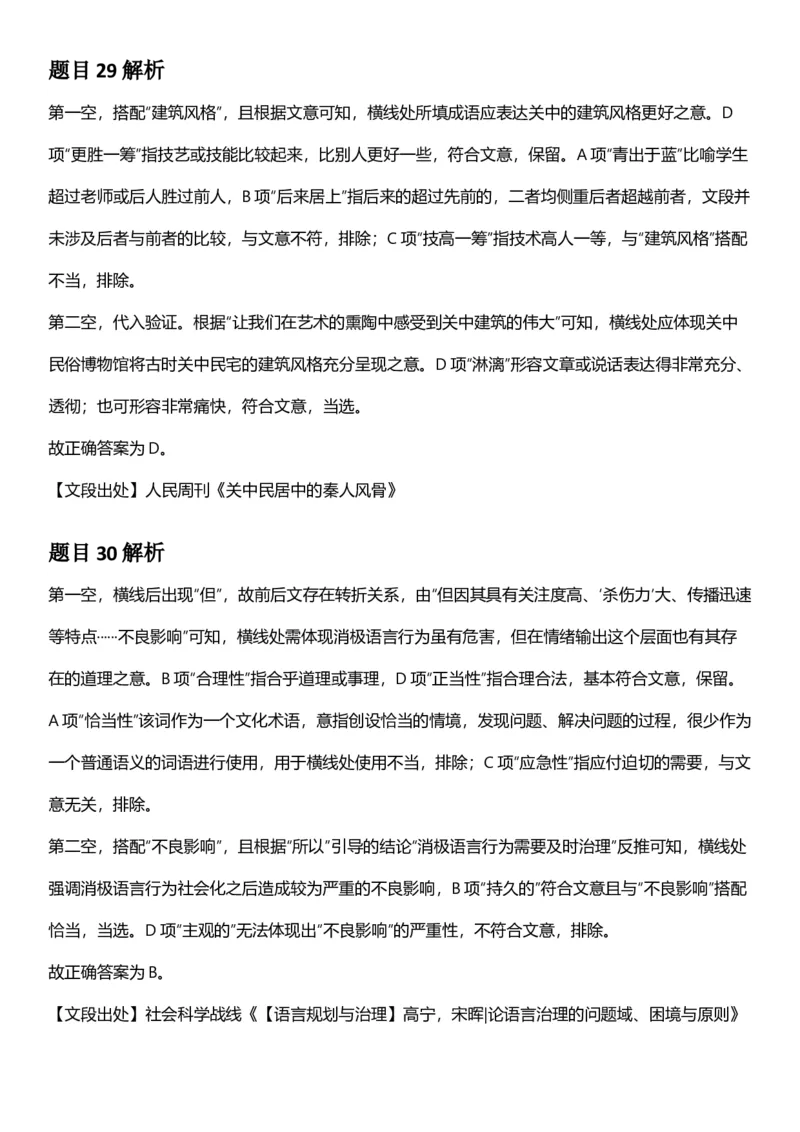 题目 29 解析

第一空，搭配“建筑风格”，且根据文意可知，横线处所填成语应表达关中的建筑风格更好之意。D 项“更胜一筹”指技艺或技能比较起来，比别人更好一些，符合文意，保留。A 项“青出于蓝”比喻学生超过老师或后人胜过前人，B 项“后来居上”指后来的超过先前的，二者均侧重后者超越前者，文段并未涉及后者与前者的比较，与文意不符，排除；C 项“技高一筹”指技术高人一等，与“建筑风格”搭配不当，排除。

第二空，代入验证。根据“让我们在艺术的熏陶中感受到关中建筑的伟大”可知，横线处应体现关中民俗博物馆将古时关中民宅的建筑风格充分呈现之意。D 项“淋漓”形容文章或说话表达得非常充分、透彻；也可形容非常痛快，符合文意，当选。

故正确答案为 D。

【文段出处】人民周刊《关中民居中的秦人风骨》

题目 30 解析

第一空，横线后出现“但”，故前后文存在转折关系，由“但因其具有关注度高、‘杀伤力’大、传播迅速等特点……不良影响”可知，横线处需体现消极语言行为虽有危害，但在情绪输出这个层面也有其存在的道理之意。B 项“合理性”指合乎道理或事理，D 项“正当性”指合理合法，基本符合文意，保留。A 项“恰当性”该词作为一个文化术语，意指创设恰当的情境，发现问题、解决问题的过程，很少作为一个普通语义的词语进行使用，用于横线处使用不当，排除；C 项“应急性”指应付迫切的需要，与文意无关，排除。

第二空，搭配“不良影响”，且根据“所以”引导的结论“消极语言行为需要及时治理”反推可知，横线处强调消极语言行为社会化之后造成较为严重的不良影响，B 项“持久的”符合文意且与“不良影响”搭配恰当，当选。D 项“主观的”无法体现出“不良影响”的严重性，不符合文意，排除。

故正确答案为 B。

【文段出处】社会科学战线《【语言规划与治理】高宁，宋晖|论语言治理的问题域、困境与原则》